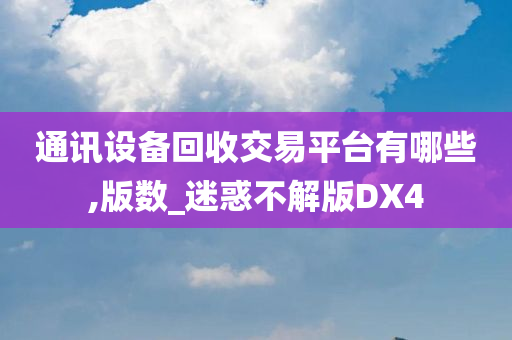 通讯设备回收交易平台有哪些,版数_迷惑不解版DX4